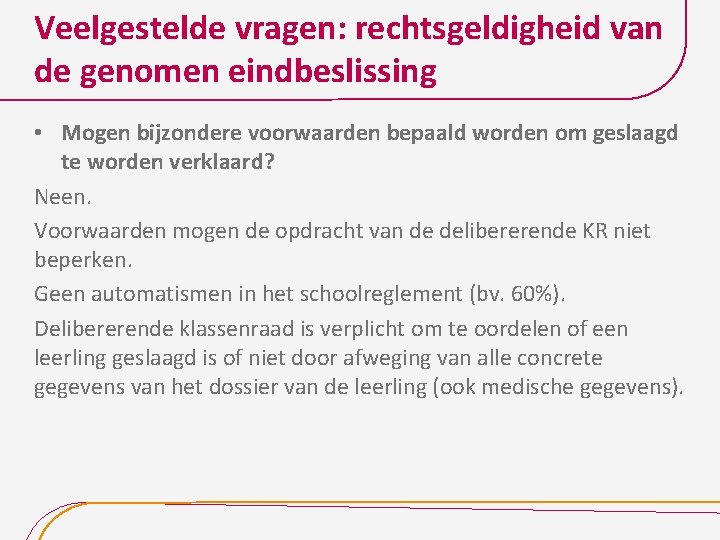 Veelgestelde vragen: rechtsgeldigheid van de genomen eindbeslissing

• Mogen bijzondere voorwaarden bepaald worden om geslaagd te worden verklaard?

Neen.

Voorwaarden mogen de opdracht van de delibererende KR niet beperken.

Geen automatismen in het schoolreglement (bv. 60%).

Delibererende klassenraad is verplicht om te oordelen of een leerling geslaagd is of niet door afweging van alle concrete gegevens van het dossier van de leerling (ook medische gegevens).